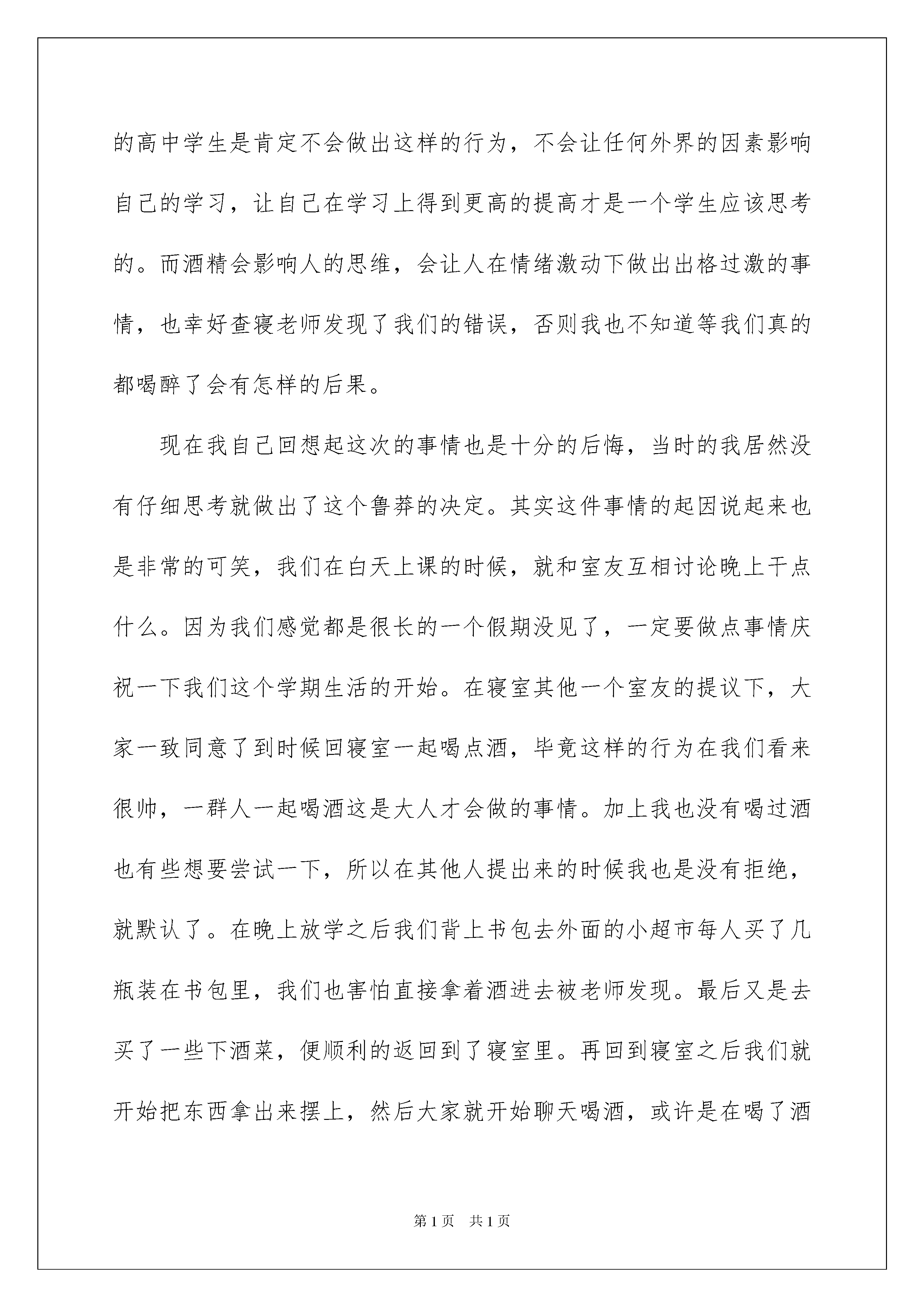 的高中学生是肯定不会做出这样的行为，不会让任何外界的因素影响自己的学习，让自己在学习上得到更高的提高才是一个学生应该思考的。而酒精会影响人的思维，会让人在情绪激动下做出出格过激的事情，也幸好查寝老师发现了我们的错误，否则我也不知道等我们真的都喝醉了会有怎样的后果。

现在我自己回想起这次的事情也是十分的后悔，当时的我居然没有仔细思考就做出了这个鲁莽的决定。其实这件事情的起因说起来也是非常的可笑，我们在白天上课的时候，就和室友互相讨论晚上干点什么。因为我们感觉都是很长的一个假期没见了，一定要做点事情庆祝一下我们这个学期生活的开始。在寝室其他一个室友的提议下，大家一致同意了到时候回寝室一起喝点酒，毕竟这样的行为在我们看来很帅，一群人一起喝酒这是大人才会做的事情。加上我也没有喝过酒也有些想要尝试一下，所以在其他人提出来的时候我也是没有拒绝，就默认了。在晚上放学之后我们背上书包去外面的小超市每人买了几瓶装在书包里，我们也害怕直接拿着酒进去被老师发现。最后又是去买了一些下酒菜，便顺利的返回到了寝室里。再回到寝室之后我们就开始把东西拿出来摆上，然后大家就开始聊天喝酒，或许是在喝了酒

第1页 共1页